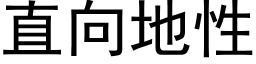 直向地性